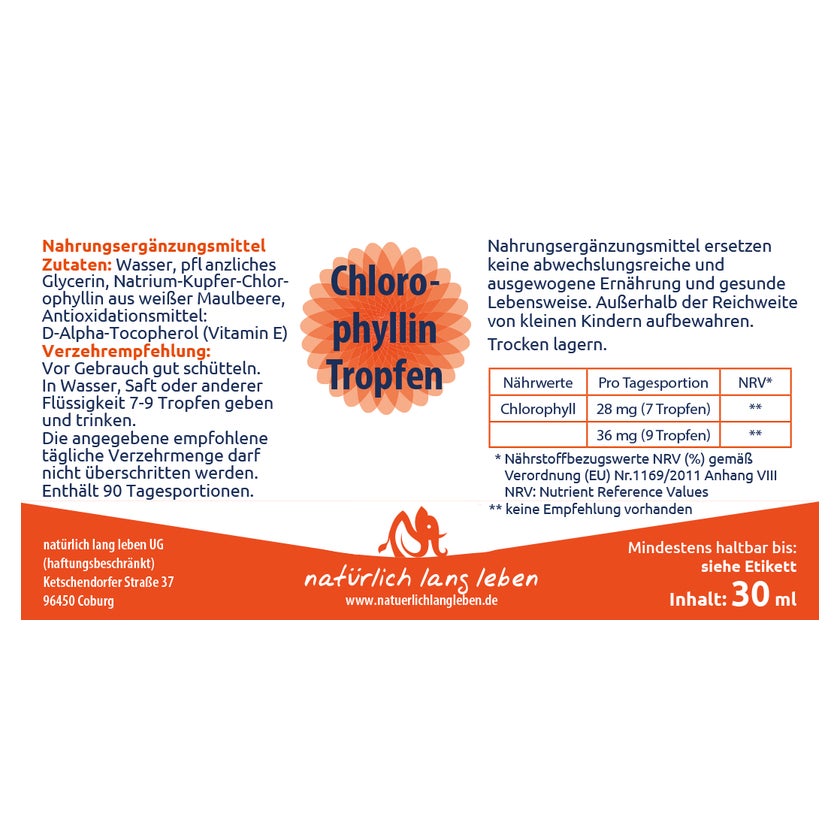 Nahrungsergänzungsmittel
Zutaten: Wasser, pfl anzliches Glycerin, Natrium-Kupfer-Chlorophyllin aus weißer Maulbeere, Antioxidationsmittel: D-Alpha-Tocopherol (Vitamin E)
Verzehrempfehlung:
Vor Gebrauch gut schütteln. In Wasser, Saft oder anderer Flüssigkeit 7-9 Tropfen geben und trinken.
Die angegebene empfohlene tägliche Verzehrmenge darf nicht überschritten werden. Enthält 90 Tagesportionen.

Chlorophyllin Tropfen

Nahrungsergänzungsmittel ersetzen keine abwechslungsreiche und ausgewogene Ernährung und gesunde Lebensweise. Außerhalb der Reichweite von kleinen Kindern aufbewahren.
Trocken lagern.

| Nährwerte | Pro Tagesportion | NRV* |
|---|---|---|
| Chlorophyll | 28 mg (7 Tropfen) | ** |
| | 36 mg (9 Tropfen) | ** |

* Nährstoffbezugswerte NRV (%) gemäß Verordnung (EU) Nr.1169/2011 Anhang VIII NRV: Nutrient Reference Values
** keine Empfehlung vorhanden

natürlich lang leben UG
(haftungsbeschränkt)
Ketschendorfer Straße 37
96450 Coburg

natürlich lang leben
www.natuerlichlangleben.de

Mindestens haltbar bis:
siehe Etikett
Inhalt: 30 ml